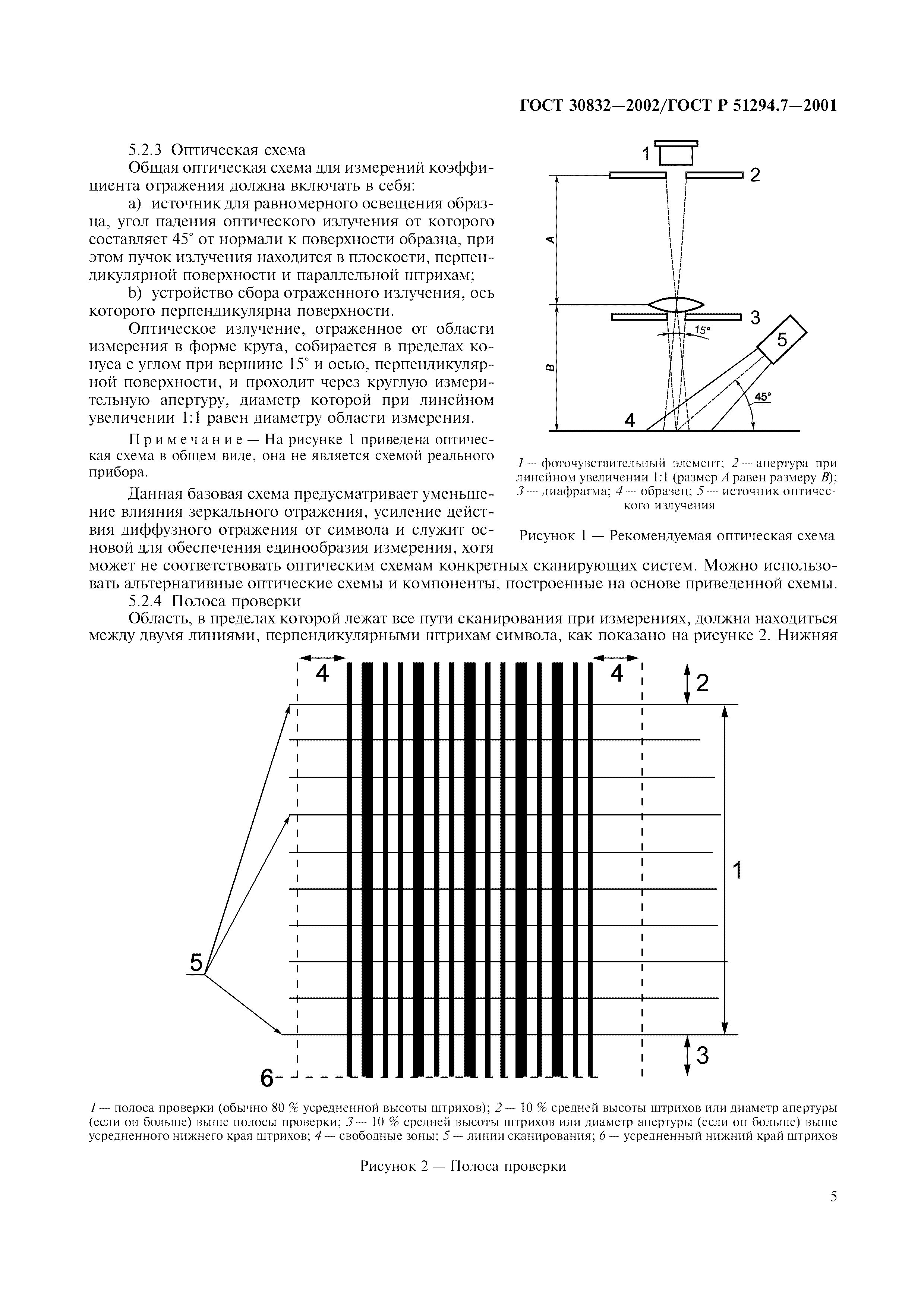 ГОСТ 30832—2002/ГОСТ Р 51294.7—2001

5.2.3 Оптическая схема

Общая оптическая схема для измерений коэффициента отражения должна включать в себя:

a) источник для равномерного освещения образца, угол падения оптического излучения от которого составляет 45° от нормали к поверхности образца, при этом пучок излучения находится в плоскости, перпендикулярной поверхности и параллельной штрихам;

b) устройство сбора отраженного излучения, ось которого перпендикулярна поверхности.

Оптическое излучение, отраженное от области измерения в форме круга, собирается в пределах конуса с углом при вершине 15° и осью, перпендикулярной поверхности, и проходит через круглую измерительную апертуру, диаметр которой при линейном увеличении 1:1 равен диаметру области измерения.

Примечание — На рисунке 1 приведена оптическая схема в общем виде, она не является схемой реального прибора.

Данная базовая схема предусматривает уменьшение влияния зеркального отражения, усиление действия диффузного отражения от символа и служит основой для обеспечения единообразия измерения, хотя может не соответствовать оптическим схемам конкретных сканирующих систем. Можно использовать альтернативные оптические схемы и компоненты, построенные на основе приведенной схемы.

1
2
A
3
15°
5
B
45°
4

1 — фоточувствительный элемент; 2 — апертура при линейном увеличении 1:1 (размер A равен размеру B); 3 — диафрагма; 4 — образец; 5 — источник оптического излучения

Рисунок 1 — Рекомендуемая оптическая схема

5.2.4 Полоса проверки

Область, в пределах которой лежат все пути сканирования при измерениях, должна находиться между двумя линиями, перпендикулярными штрихам символа, как показано на рисунке 2. Нижняя

4
4
2
1
5
3
6

1 — полоса проверки (обычно 80 % усредненной высоты штрихов); 2 — 10 % средней высоты штрихов или диаметр апертуры (если он больше) выше полосы проверки; 3 — 10 % средней высоты штрихов или диаметр апертуры (если он больше) выше усредненного нижнего края штрихов; 4 — свободные зоны; 5 — линии сканирования; 6 — усредненный нижний край штрихов

Рисунок 2 — Полоса проверки

5